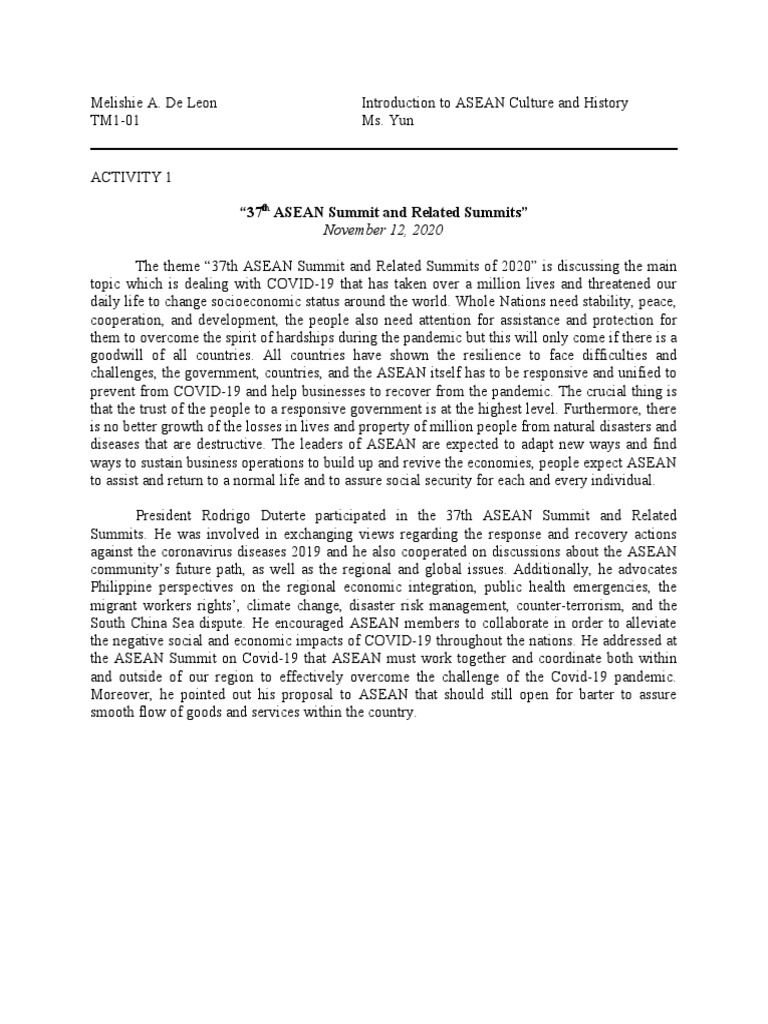 Melishie A. De Leon
TM1-01

Introduction to ASEAN Culture and History
Ms. Yun

ACTIVITY 1

"37$^{th}$ ASEAN Summit and Related Summits"
November 12, 2020

The theme "37th ASEAN Summit and Related Summits of 2020" is discussing the main topic which is dealing with COVID-19 that has taken over a million lives and threatened our daily life to change socioeconomic status around the world. Whole Nations need stability, peace, cooperation, and development, the people also need attention for assistance and protection for them to overcome the spirit of hardships during the pandemic but this will only come if there is a goodwill of all countries. All countries have shown the resilience to face difficulties and challenges, the government, countries, and the ASEAN itself has to be responsive and unified to prevent from COVID-19 and help businesses to recover from the pandemic. The crucial thing is that the trust of the people to a responsive government is at the highest level. Furthermore, there is no better growth of the losses in lives and property of million people from natural disasters and diseases that are destructive. The leaders of ASEAN are expected to adapt new ways and find ways to sustain business operations to build up and revive the economies, people expect ASEAN to assist and return to a normal life and to assure social security for each and every individual.

President Rodrigo Duterte participated in the 37th ASEAN Summit and Related Summits. He was involved in exchanging views regarding the response and recovery actions against the coronavirus diseases 2019 and he also cooperated on discussions about the ASEAN community's future path, as well as the regional and global issues. Additionally, he advocates Philippine perspectives on the regional economic integration, public health emergencies, the migrant workers rights', climate change, disaster risk management, counter-terrorism, and the South China Sea dispute. He encouraged ASEAN members to collaborate in order to alleviate the negative social and economic impacts of COVID-19 throughout the nations. He addressed at the ASEAN Summit on Covid-19 that ASEAN must work together and coordinate both within and outside of our region to effectively overcome the challenge of the Covid-19 pandemic. Moreover, he pointed out his proposal to ASEAN that should still open for barter to assure smooth flow of goods and services within the country.